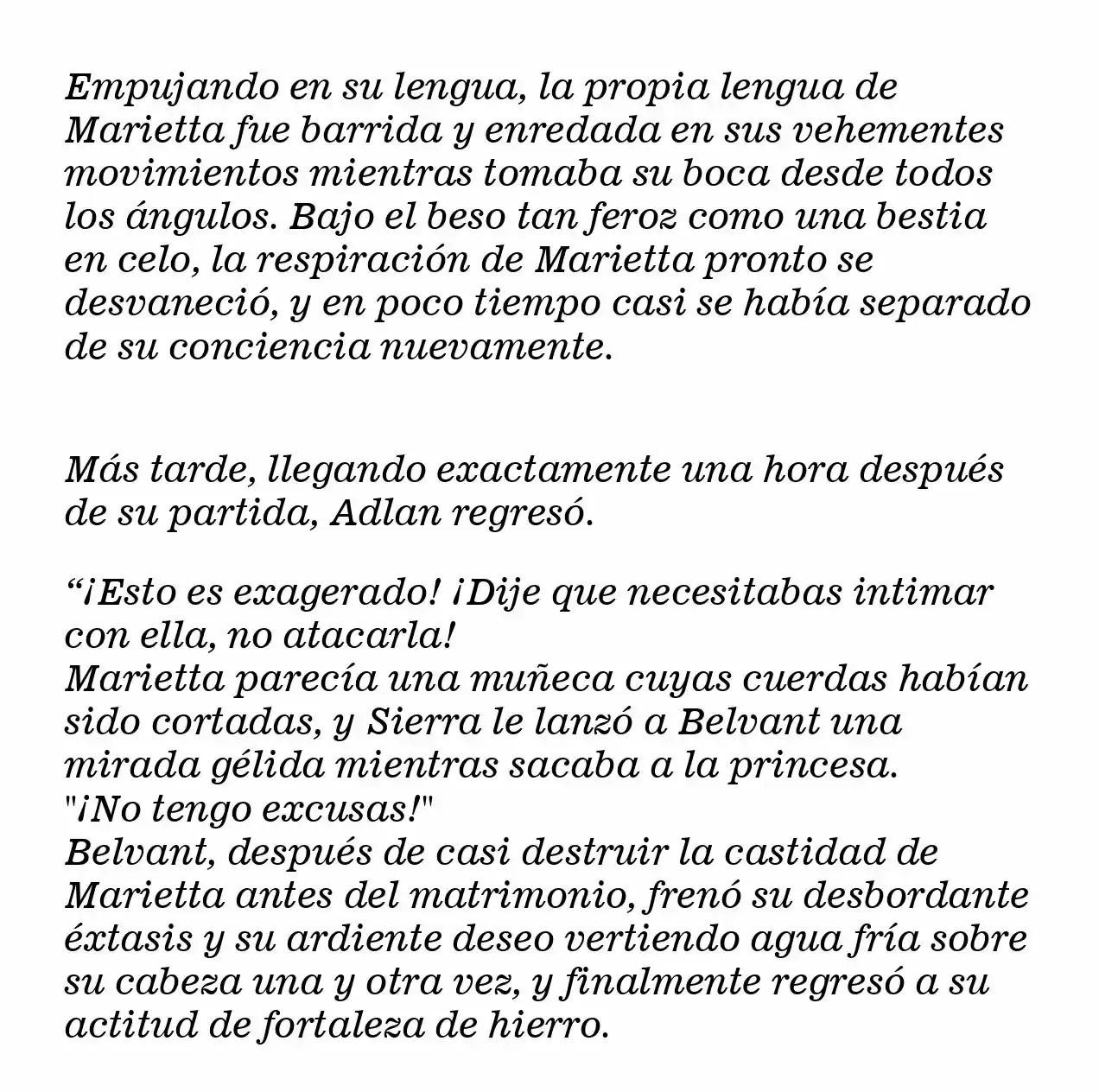 Empujando en su lengua, la propia lengua de Marietta fue barrida y enredada en sus vehementes movimientos mientras tomaba su boca desde todos los ángulos. Bajo el beso tan feroz como una bestia en celo, la respiración de Marietta pronto se desvaneció, y en poco tiempo casi se había separado de su conciencia nuevamente.

Más tarde, llegando exactamente una hora después de su partida, Adlan regresó.

“¡Esto es exagerado! ¡Dije que necesitabas intimar con ella, no atacarla!
Marietta parecía una muñeca cuyas cuerdas habían sido cortadas, y Sierra le lanzó a Belvant una mirada gélida mientras sacaba a la princesa.
"¡No tengo excusas!"
Belvant, después de casi destruir la castidad de Marietta antes del matrimonio, frenó su desbordante éxtasis y su ardiente deseo vertiendo agua fría sobre su cabeza una y otra vez, y finalmente regresó a su actitud de fortaleza de hierro.